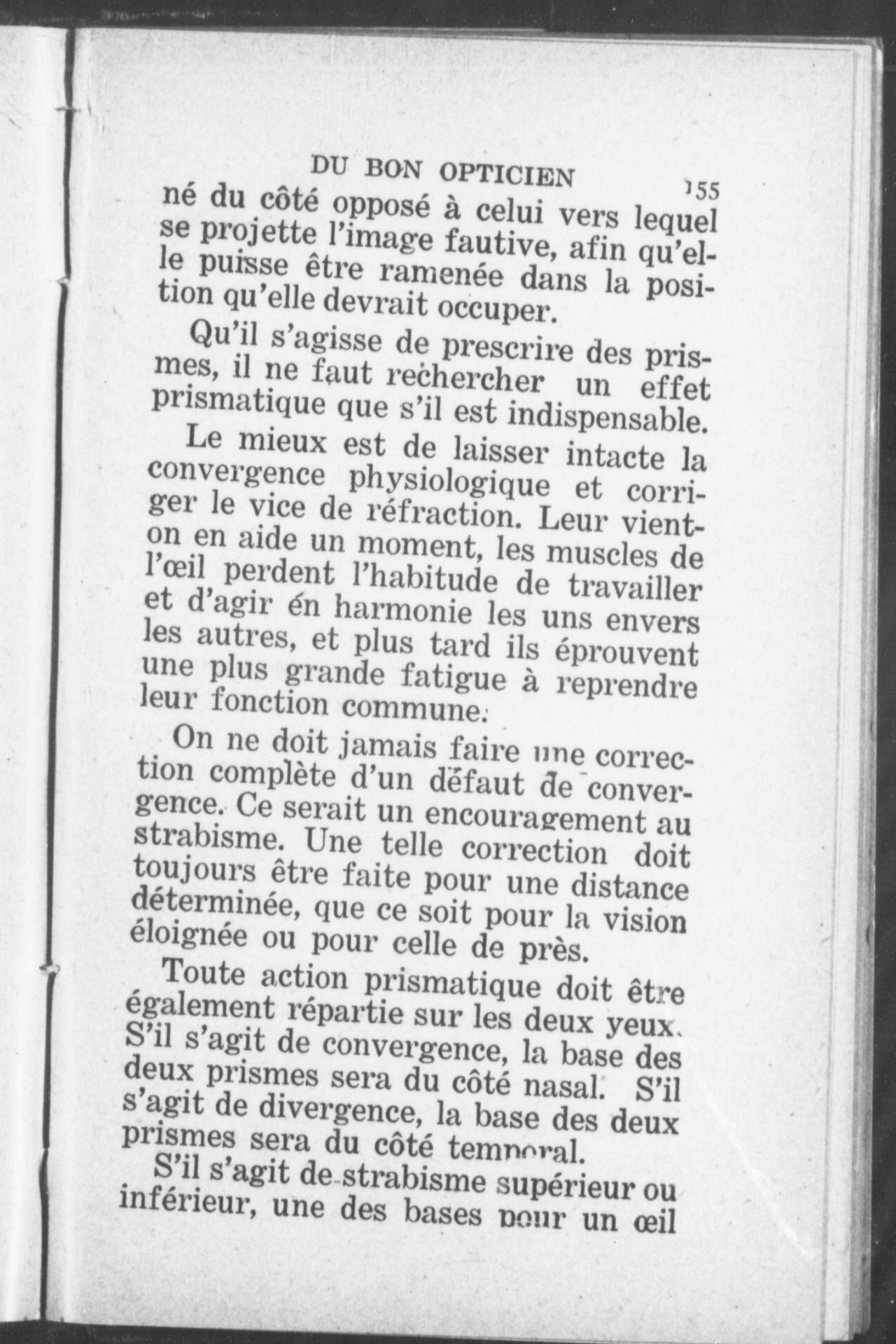 DU BON OPTICIEN 155

né du côté opposé à celui vers lequel se projette l'image fautive, afin qu'elle puisse être ramenée dans la position qu'elle devrait occuper.

Qu'il s'agisse de prescrire des prismes, il ne faut rechercher un effet prismatique que s'il est indispensable.

Le mieux est de laisser intacte la convergence physiologique et corriger le vice de réfraction. Leur vient-on en aide un moment, les muscles de l'œil perdent l'habitude de travailler et d'agir én harmonie les uns envers les autres, et plus tard ils éprouvent une plus grande fatigue à reprendre leur fonction commune.

On ne doit jamais faire une correction complète d'un défaut de convergence. Ce serait un encouragement au strabisme. Une telle correction doit toujours être faite pour une distance déterminée, que ce soit pour la vision éloignée ou pour celle de près.

Toute action prismatique doit être également répartie sur les deux yeux. S'il s'agit de convergence, la base des deux prismes sera du côté nasal. S'il s'agit de divergence, la base des deux prismes sera du côté temporal.

S'il s'agit de strabisme supérieur ou inférieur, une des bases pour un œil